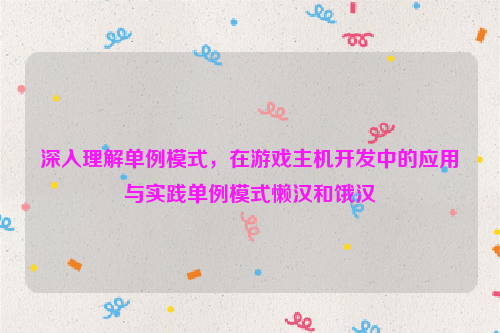 深入理解单例模式，在游戏主机开发中的应用与实践单例模式懒汉和饿汉